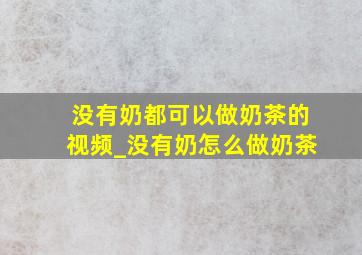 没有奶都可以做奶茶的视频_没有奶怎么做奶茶